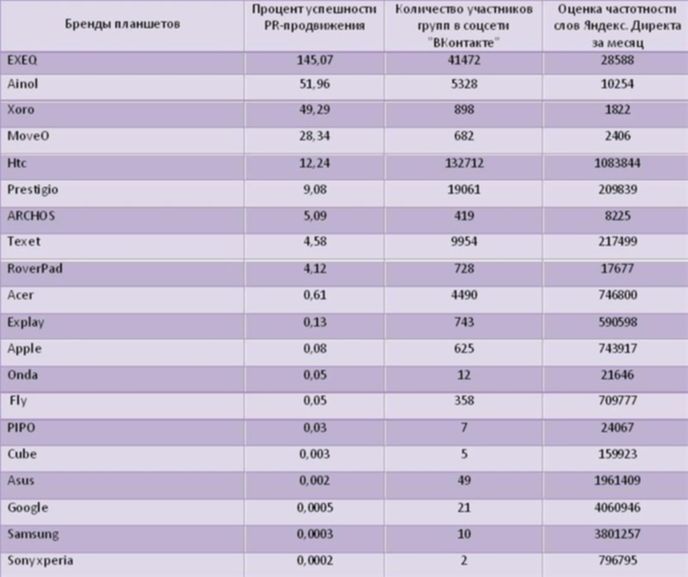 | Бренды планшетов | Процент успешности PR-продвижения | Количество участников групп в соцсети "ВКонтакте" | Оценка частотности слов Яндекс. Директа за месяц |
|---|---|---|---|
| EXEQ | 145,07 | 41472 | 28588 |
| Ainol | 51,96 | 5328 | 10254 |
| Xoro | 49,29 | 898 | 1822 |
| MoveO | 28,34 | 682 | 2406 |
| Htc | 12,24 | 132712 | 1083844 |
| Prestigio | 9,08 | 19061 | 209839 |
| ARCHOS | 5,09 | 419 | 8225 |
| Texet | 4,58 | 9954 | 217499 |
| RoverPad | 4,12 | 728 | 17677 |
| Acer | 0,61 | 4490 | 746800 |
| Explay | 0,13 | 743 | 590598 |
| Apple | 0,08 | 625 | 743917 |
| Onda | 0,05 | 12 | 21646 |
| Fly | 0,05 | 358 | 709777 |
| PIPO | 0,03 | 7 | 24067 |
| Cube | 0,003 | 5 | 159923 |
| Asus | 0,002 | 49 | 1961409 |
| Google | 0,0005 | 21 | 4060946 |
| Samsung | 0,0003 | 10 | 3801257 |
| Sonyxperia | 0,0002 | 2 | 796795 |